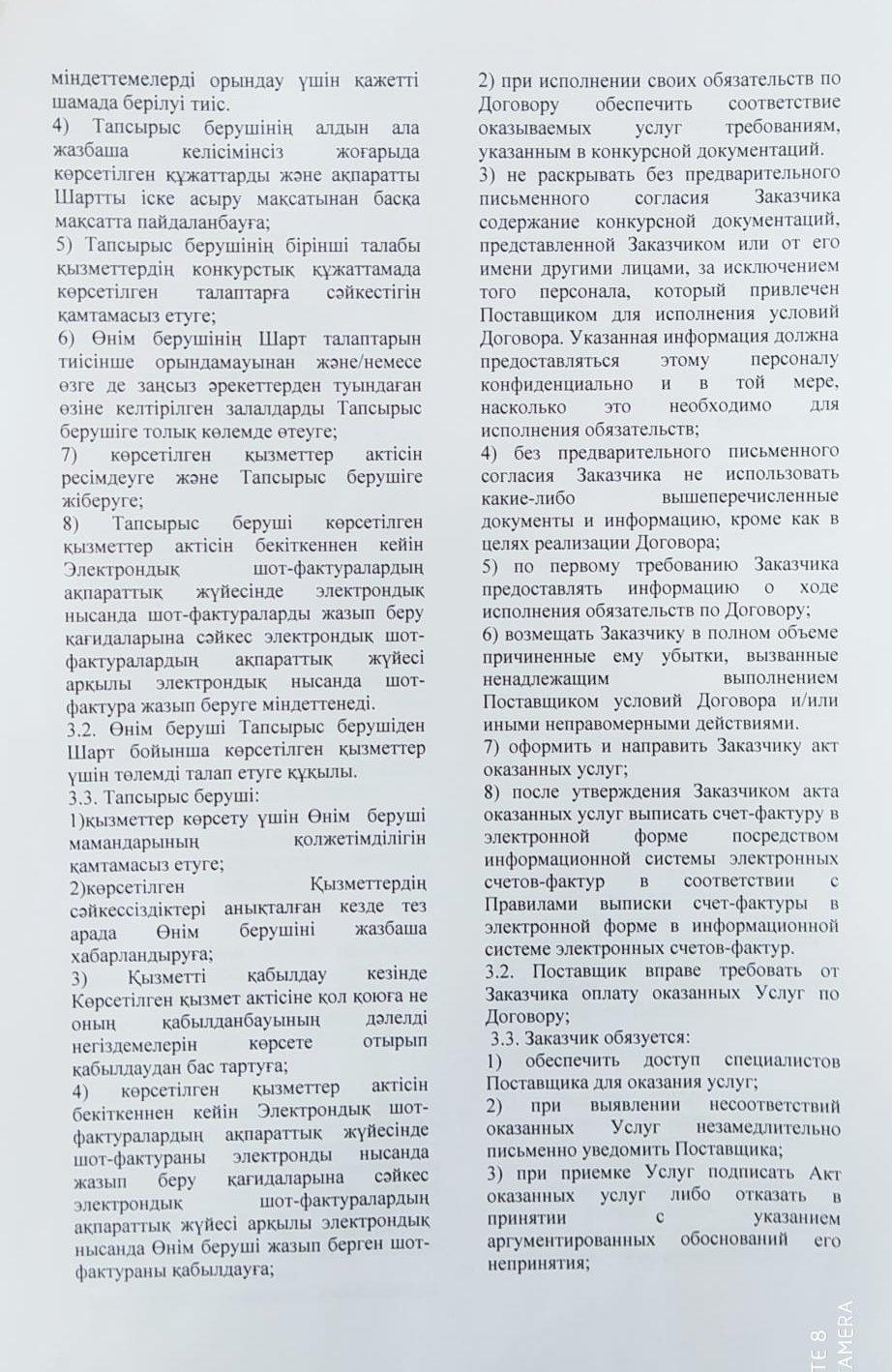 міндеттемелерді орындау үшін қажетті шамада берілуі тиіс.
4) Тапсырыс берушінің алдын ала жазбаша келісімінсіз жоғарыда көрсетілген құжаттарды және ақпаратты Шартты іске асыру мақсатынан басқа мақсатта пайдаланбауға;
5) Тапсырыс берушінің бірінші талабы қызметтердің конкурстық құжаттамада көрсетілген талаптарға сәйкестігін қамтамасыз етуге;
6) Өнім берушінің Шарт талаптарын тиісінше орындамауынан және/немесе өзге де заңсыз әрекеттерден туындаған өзіне келтірілген залалдарды Тапсырыс берушіге толық көлемде өтеуге;
7) көрсетілген қызметтер актісін ресімдеуге және Тапсырыс берушіге жіберуге;
8) Тапсырыс беруші көрсетілген қызметтер актісін бекіткеннен кейін Электрондық шот-фактуралардың ақпараттық жүйесінде электрондық нысанда шот-фактураларды жазып беру қағидаларына сәйкес электрондық шот-фактуралардың ақпараттық жүйесі арқылы электрондық нысанда шот-фактура жазып беруге міндеттенеді.
3.2. Өнім беруші Тапсырыс берушіден Шарт бойынша көрсетілген қызметтер үшін төлемді талап етуге құқылы.
3.3. Тапсырыс беруші:
1)қызметтер көрсету үшін Өнім беруші мамандарының қолжетімділігін қамтамасыз етуге;
2)көрсетілген Қызметтердің сәйкессіздіктері анықталған кезде тез арада Өнім берушіні жазбаша хабарландыруға;
3) Қызметті қабылдау кезінде Көрсетілген қызмет актісіне қол қоюға не оның қабылданбауының дәлелді негіздемелерін көрсете отырып қабылдаудан бас тартуға;
4) көрсетілген қызметтер актісін бекіткеннен кейін Электрондық шот-фактуралардың ақпараттық жүйесінде шот-фактураны электронды нысанда жазып беру қағидаларына сәйкес электрондық шот-фактуралардың ақпараттық жүйесі арқылы электрондық нысанда Өнім беруші жазып берген шот-фактураны қабылдауға;

2) при исполнении своих обязательств по Договору обеспечить соответствие оказываемых услуг требованиям, указанным в конкурсной документаций.
3) не раскрывать без предварительного письменного согласия Заказчика содержание конкурсной документаций, представленной Заказчиком или от его имени другими лицами, за исключением того персонала, который привлечен Поставщиком для исполнения условий Договора. Указанная информация должна предоставляться этому персоналу конфиденциально и в той мере, насколько это необходимо для исполнения обязательств;
4) без предварительного письменного согласия Заказчика не использовать какие-либо вышеперечисленные документы и информацию, кроме как в целях реализации Договора;
5) по первому требованию Заказчика предоставлять информацию о ходе исполнения обязательств по Договору;
6) возмещать Заказчику в полном объеме причиненные ему убытки, вызванные ненадлежащим выполнением Поставщиком условий Договора и/или иными неправомерными действиями.
7) оформить и направить Заказчику акт оказанных услуг;
8) после утверждения Заказчиком акта оказанных услуг выписать счет-фактуру в электронной форме посредством информационной системы электронных счетов-фактур в соответствии с Правилами выписки счет-фактуры в электронной форме в информационной системе электронных счетов-фактур.
3.2. Поставщик вправе требовать от Заказчика оплату оказанных Услуг по Договору;
3.3. Заказчик обязуется:
1) обеспечить доступ специалистов Поставщика для оказания услуг;
2) при выявлении несоответствий оказанных Услуг незамедлительно письменно уведомить Поставщика;
3) при приемке Услуг подписать Акт оказанных услуг либо отказать в принятии с указанием аргументированных обоснований его непринятия;

TE 8
AMERA